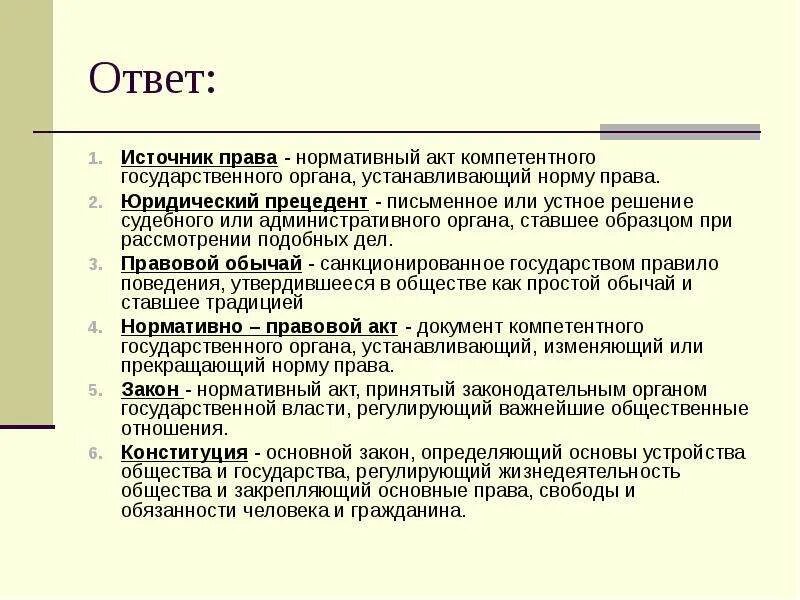 Ответ:

1. Источник права - нормативный акт компетентного государственного органа, устанавливающий норму права.
2. Юридический прецедент - письменное или устное решение судебного или административного органа, ставшее образцом при рассмотрении подобных дел.
3. Правовой обычай - санкционированное государством правило поведения, утвердившееся в обществе как простой обычай и ставшее традицией
4. Нормативно – правовой акт - документ компетентного государственного органа, устанавливающий, изменяющий или прекращающий норму права.
5. Закон - нормативный акт, принятый законодательным органом государственной власти, регулирующий важнейшие общественные отношения.
6. Конституция - основной закон, определяющий основы устройства общества и государства, регулирующий жизнедеятельность общества и закрепляющий основные права, свободы и обязанности человека и гражданина.